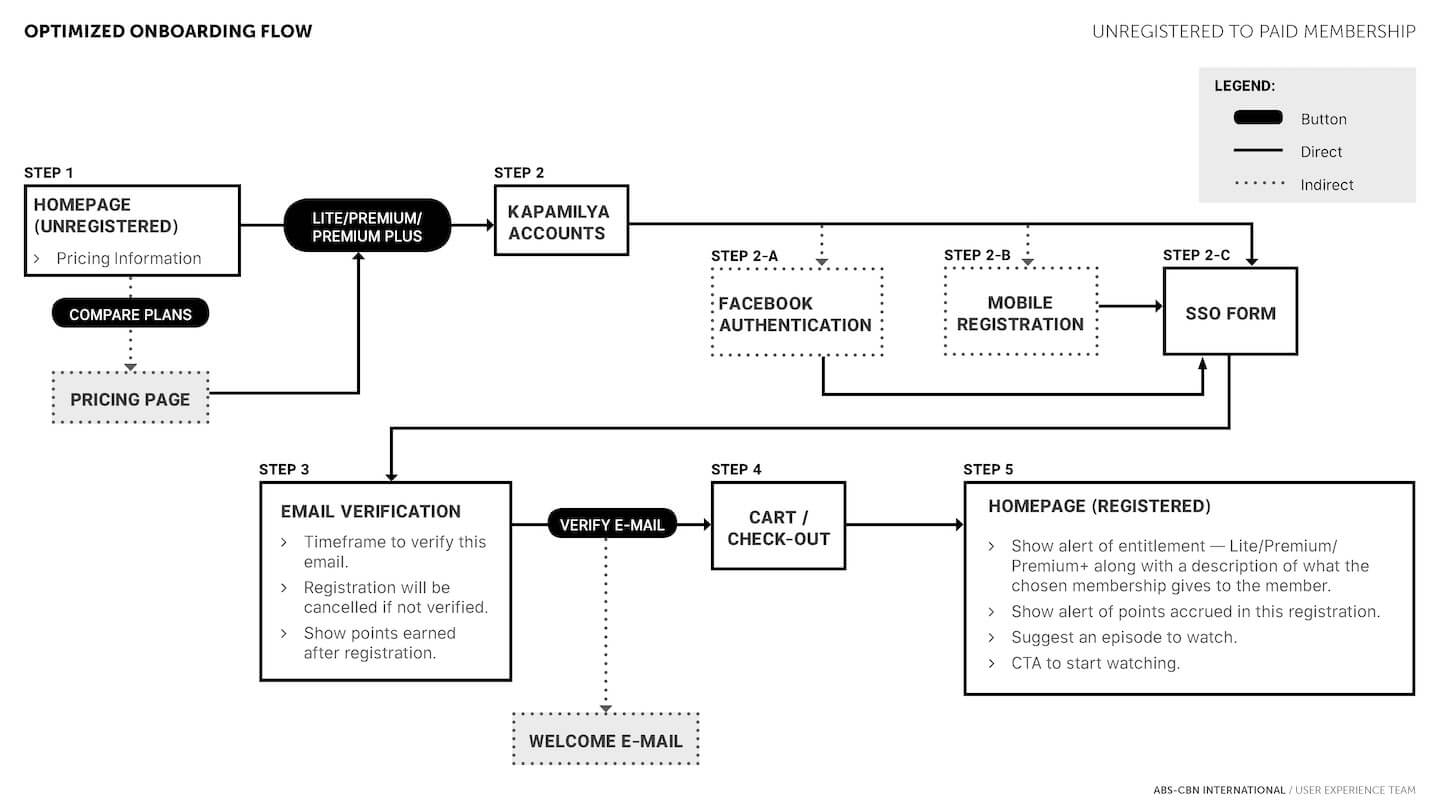 OPTIMIZED ONBOARDING FLOW

UNREGISTERED TO PAID MEMBERSHIP

LEGEND:
Button
Direct
Indirect

STEP 1
HOMEPAGE (UNREGISTERED)
› Pricing Information

COMPARE PLANS

PRICING PAGE

LITE/PREMIUM/ PREMIUM PLUS

STEP 2
KAPAMILYA ACCOUNTS

STEP 2-A
FACEBOOK AUTHENTICATION

STEP 2-B
MOBILE REGISTRATION

STEP 2-C
SSO FORM

STEP 3
EMAIL VERIFICATION
› Timeframe to verify this email.
› Registration will be cancelled if not verified.
› Show points earned after registration.

VERIFY E-MAIL

WELCOME E-MAIL

STEP 4
CART / CHECK-OUT

STEP 5
HOMEPAGE (REGISTERED)
› Show alert of entitlement — Lite/Premium/ Premium+ along with a description of what the chosen membership gives to the member.
› Show alert of points accrued in this registration.
› Suggest an episode to watch.
› CTA to start watching.

ABS-CBN INTERNATIONAL / USER EXPERIENCE TEAM